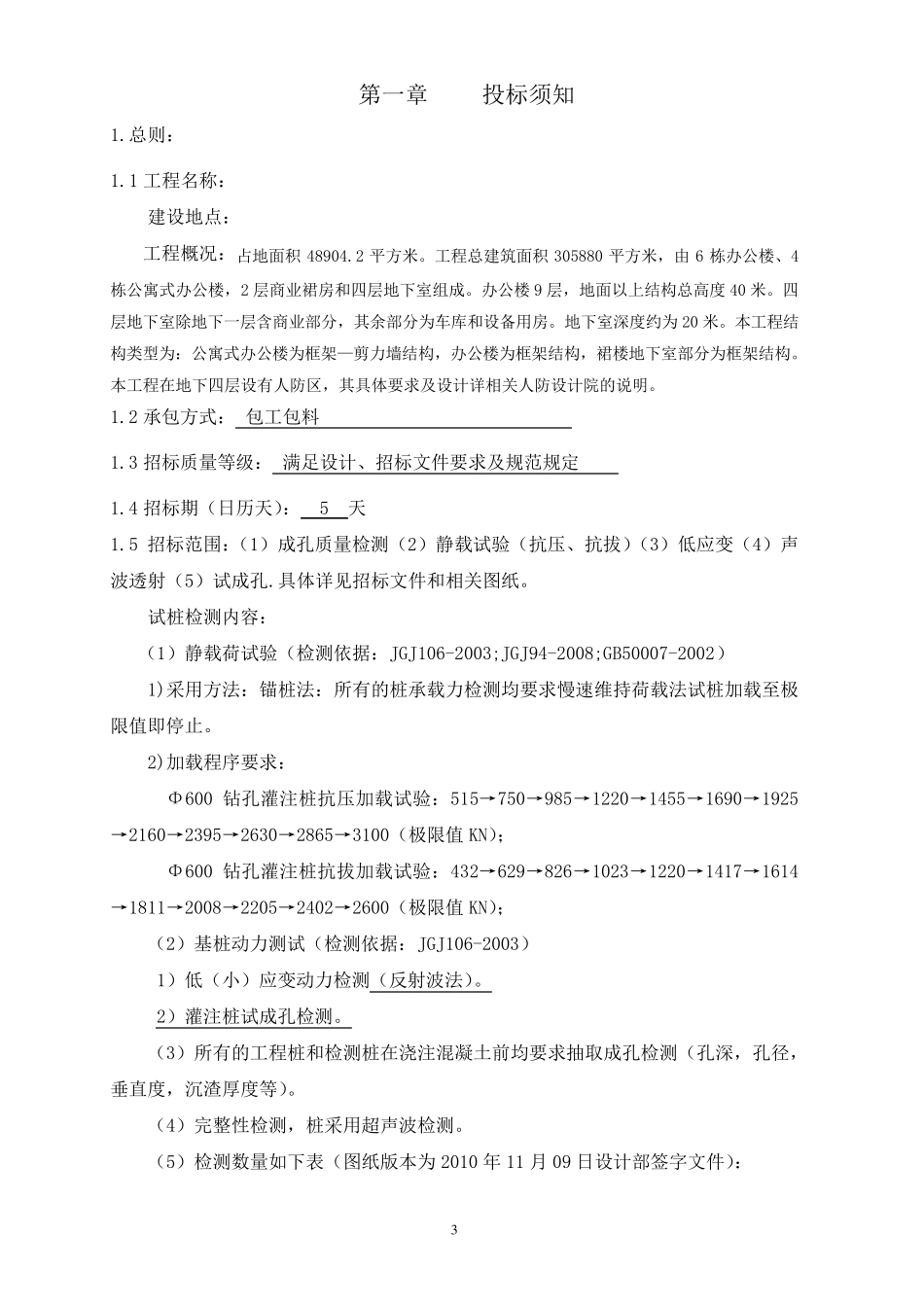 第一章　　投标须知

1.总则：

1.1 工程名称：

建设地点：

工程概况：占地面积 48904.2 平方米。工程总建筑面积 305880 平方米，由 6 栋办公楼、4 栋公寓式办公楼，2 层商业裙房和四层地下室组成。办公楼 9 层，地面以上结构总高度 40 米。四层地下室除地下一层含商业部分，其余部分为车库和设备用房。地下室深度约为 20 米。本工程结构类型为：公寓式办公楼为框架—剪力墙结构，办公楼为框架结构，裙楼地下室部分为框架结构。本工程在地下四层设有人防区，其具体要求及设计详相关人防设计院的说明。

1.2 承包方式： 包工包料

1.3 招标质量等级： 满足设计、招标文件要求及规范规定

1.4 招标期（日历天）： 5 天

1.5 招标范围：（1）成孔质量检测（2）静载试验（抗压、抗拔）（3）低应变（4）声波透射（5）试成孔.具体详见招标文件和相关图纸。

试桩检测内容：

（1）静载荷试验（检测依据：JGJ106-2003;JGJ94-2008;GB50007-2002）

1)采用方法：锚桩法：所有的桩承载力检测均要求慢速维持荷载法试桩加载至极限值即停止。

2)加载程序要求：

Φ600 钻孔灌注桩抗压加载试验：515→750→985→1220→1455→1690→1925→2160→2395→2630→2865→3100（极限值 KN)；

Φ600 钻孔灌注桩抗拔加载试验：432→629→826→1023→1220→1417→1614→1811→2008→2205→2402→2600（极限值 KN)；

（2）基桩动力测试（检测依据：JGJ106-2003）

1）低（小）应变动力检测（反射波法）。

2）灌注桩试成孔检测。

（3）所有的工程桩和检测桩在浇注混凝土前均要求抽取成孔检测（孔深，孔径，垂直度，沉渣厚度等）。

（4）完整性检测，桩采用超声波检测。

（5）检测数量如下表（图纸版本为 2010 年 11 月 09 日设计部签字文件）：

3